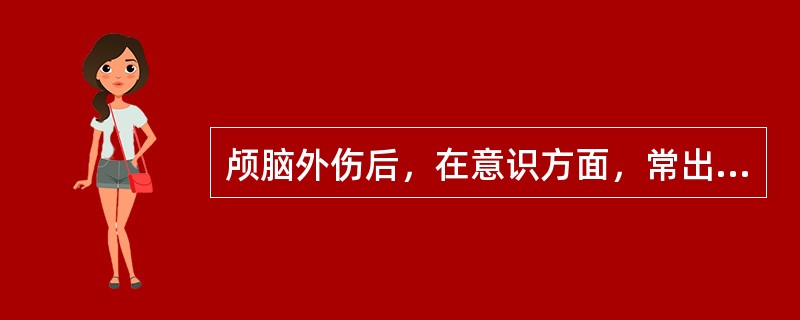 颅脑外伤后，在意识方面，常出...